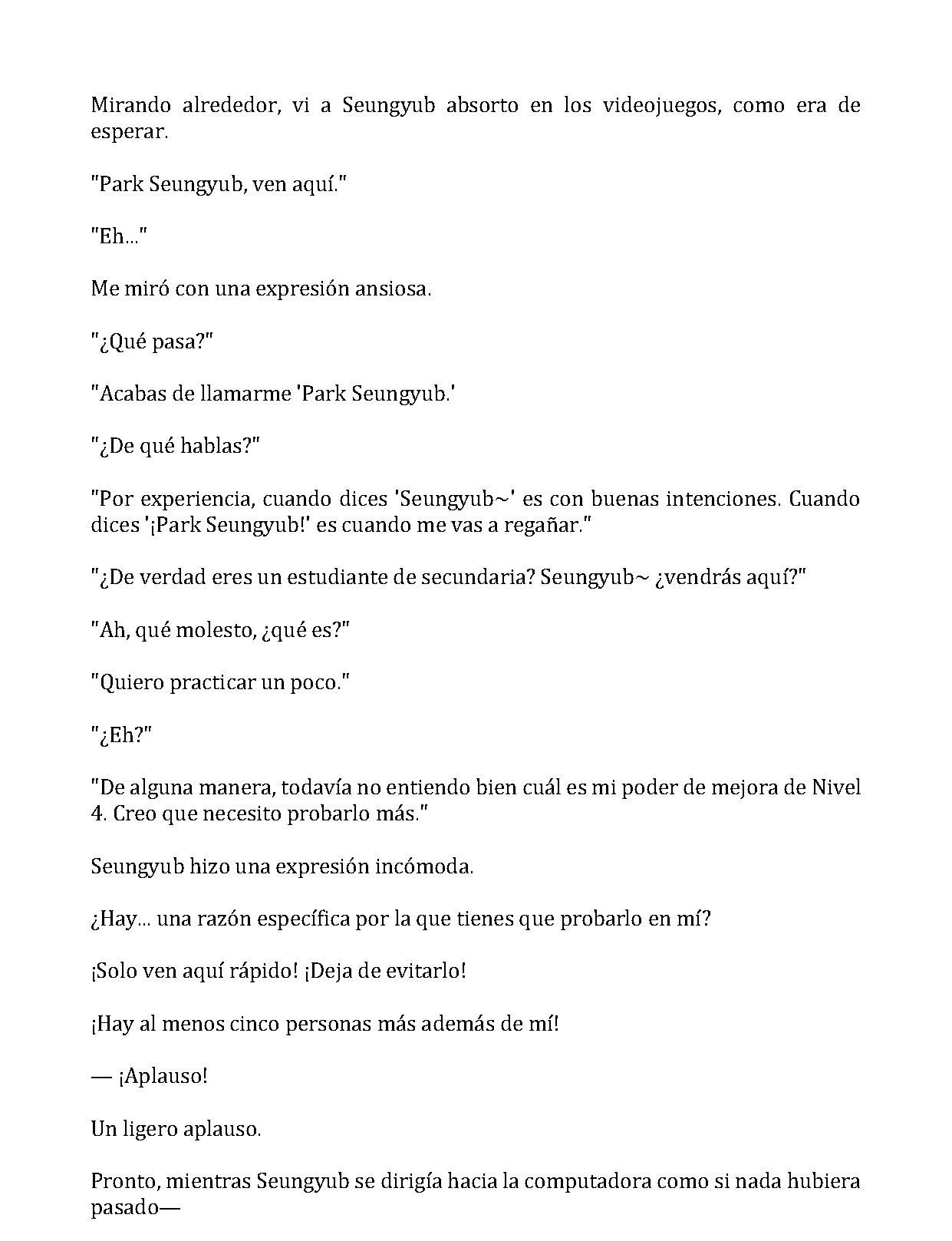 Mirando alrededor, vi a Seungyub absorto en los videojuegos, como era de esperar.

"Park Seungyub, ven aquí."

"Eh..."

Me miró con una expresión ansiosa.

"¿Qué pasa?"

"Acabas de llamarme 'Park Seungyub.'

"¿De qué hablas?"

"Por experiencia, cuando dices 'Seungyub~' es con buenas intenciones. Cuando dices '¡Park Seungyub!' es cuando me vas a regañar."

"¿De verdad eres un estudiante de secundaria? Seungyub~ ¿vendrás aquí?"

"Ah, qué molesto, ¿qué es?"

"Quiero practicar un poco."

"¿Eh?"

"De alguna manera, todavía no entiendo bien cuál es mi poder de mejora de Nivel 4. Creo que necesito probarlo más."

Seungyub hizo una expresión incómoda.

¿Hay... una razón específica por la que tienes que probarlo en mí?

¡Solo ven aquí rápido! ¡Deja de evitarlo!

¡Hay al menos cinco personas más además de mí!

— ¡Aplauso!

Un ligero aplauso.

Pronto, mientras Seungyub se dirigía hacia la computadora como si nada hubiera pasado—